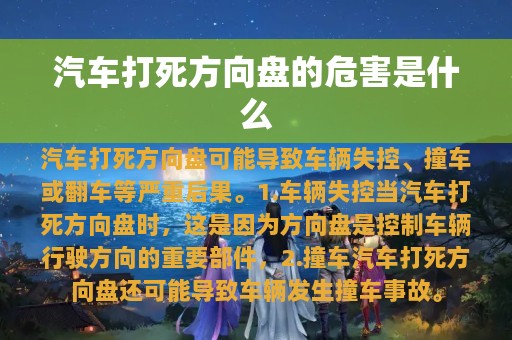 汽车打死方向盘的危害是什么

汽车打死方向盘可能导致车辆失控、撞车或翻车等严重后果。1.车辆失控当汽车打死方向盘时，这是因为方向盘是控制车辆行驶方向的重要部件，2.撞车汽车打死方向盘还可能导致车辆发生撞车事故。